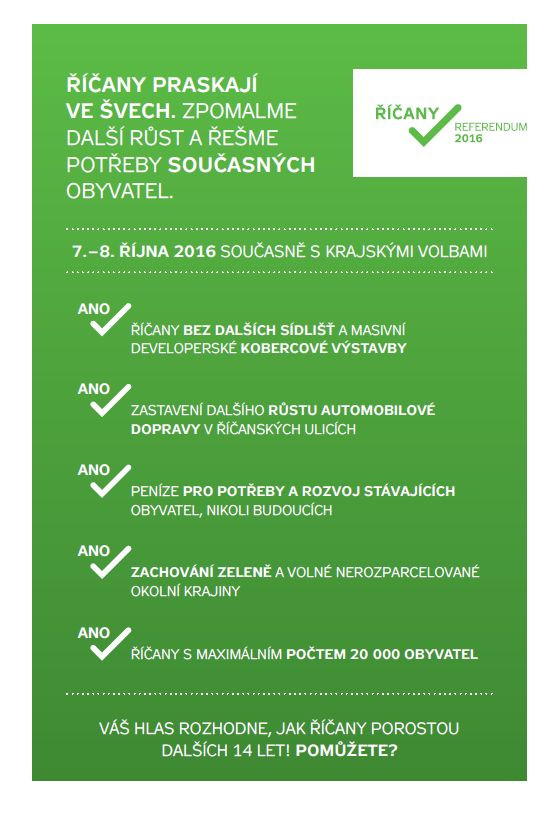 ŘÍČANY PRASKAJÍ VE ŠVECH. ZPOMALME DALŠÍ RŮST A ŘEŠME POTŘEBY SOUČASNÝCH OBYVATEL.

ŘÍČANY
REFERENDUM
2016

7.–8. ŘÍJNA 2016 SOUČASNĚ S KRAJSKÝMI VOLBAMI

ANO
ŘÍČANY BEZ DALŠÍCH SÍDLIŠŤ A MASIVNÍ DEVELOPERSKÉ KOBERCOVÉ VÝSTAVBY

ANO
ZASTAVENÍ DALŠÍHO RŮSTU AUTOMOBILOVÉ DOPRAVY V ŘÍČANSKÝCH ULICÍCH

ANO
PENÍZE PRO POTŘEBY A ROZVOJ STÁVAJÍCÍCH OBYVATEL, NIKOLI BUDOUCÍCH

ANO
ZACHOVÁNÍ ZELENĚ A VOLNÉ NEROZPARCELOVANÉ OKOLNÍ KRAJINY

ANO
ŘÍČANY S MAXIMÁLNÍM POČTEM 20 000 OBYVATEL

VÁŠ HLAS ROZHODNE, JAK ŘÍČANY POROSTOU DALŠÍCH 14 LET! POMŮŽETE?